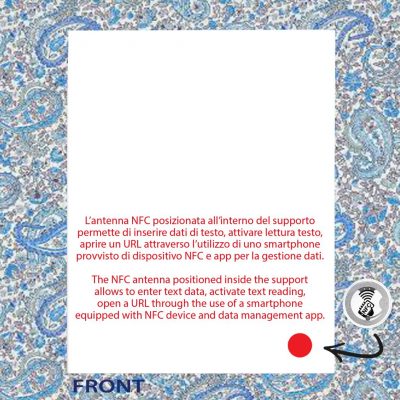 L'antenna NFC posizionata all'interno del supporto permette di inserire dati di testo, attivare lettura testo, aprire un URL attraverso l'utilizzo di uno smartphone provvisto di dispositivo NFC e app per la gestione dati.

The NFC antenna positioned inside the support allows to enter text data, activate text reading, open a URL through the use of a smartphone equipped with NFC device and data management app.

FRONT